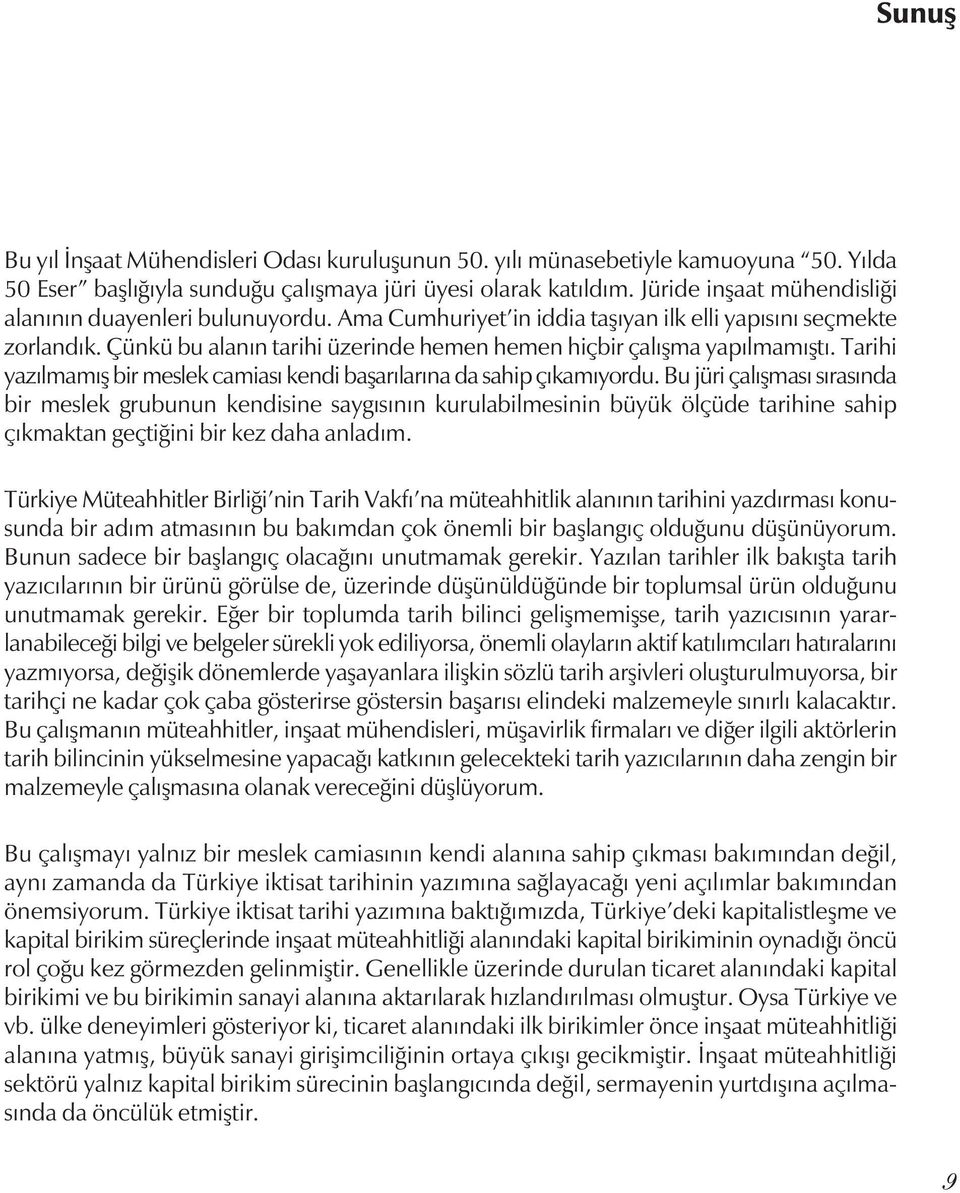 Sunuş

Bu yıl İnşaat Mühendisleri Odası kuruluşunun 50. yılı münasebetiyle kamuoyuna “50. Yılda 50 Eser” başlığıyla sunduğu çalışmaya jüri üyesi olarak katıldım. Jüride inşaat mühendisliği alanının duayenleri bulunuyordu. Ama Cumhuriyet’in iddia taşıyan ilk elli yapısını seçmekte zorlandık. Çünkü bu alanın tarihi üzerinde hemen hemen hiçbir çalışma yapılmamıştı. Tarihi yazılmamış bir meslek camiası kendi başarılarına da sahip çıkamıyordu. Bu jüri çalışması sırasında bir meslek grubunun kendisine saygısının kurulabilmesinin büyük ölçüde tarihine sahip çıkmaktan geçtiğini bir kez daha anladım.

Türkiye Müteahhitler Birliği’nin Tarih Vakfı’na müteahhitlik alanının tarihini yazdırması konusunda bir adım atmasının bu bakımdan çok önemli bir başlangıç olduğunu düşünüyorum. Bunun sadece bir başlangıç olacağını unutmamak gerekir. Yazılan tarihler ilk bakışta tarih yazıcılarının bir ürünü görülse de, üzerinde düşünüldüğünde bir toplumsal ürün olduğunu unutmamak gerekir. Eğer bir toplumda tarih bilinci gelişmemişse, tarih yazıcısının yararlanabileceği bilgi ve belgeler sürekli yok ediliyorsa, önemli olayların aktif katılımcıları hatıralarını yazmıyorsa, değişik dönemlerde yaşayanlara ilişkin sözlü tarih arşivleri oluşturulmuyorsa, bir tarihçi ne kadar çok çaba gösterirse göstersin başarısı elindeki malzemeyle sınırlı kalacaktır. Bu çalışmanın müteahhitler, inşaat mühendisleri, müşavirlik firmaları ve diğer ilgili aktörlerin tarih bilincinin yükselmesine yapacağı katkının gelecekteki tarih yazıcılarının daha zengin bir malzemeyle çalışmasına olanak vereceğini düşlüyorum.

Bu çalışmayı yalnız bir meslek camiasının kendi alanına sahip çıkması bakımından değil, aynı zamanda da Türkiye iktisat tarihinin yazımına sağlayacağı yeni açılımlar bakımından önemsiyorum. Türkiye iktisat tarihi yazımına baktığımızda, Türkiye’deki kapitalistleşme ve kapital birikim süreçlerinde inşaat müteahhitliği alanındaki kapital birikiminin oynadığı öncü rol çoğu kez görmezden gelinmiştir. Genellikle üzerinde durulan ticaret alanındaki kapital birikimi ve bu birikimin sanayi alanına aktarılarak hızlandırılması olmuştur. Oysa Türkiye ve vb. ülke deneyimleri gösteriyor ki, ticaret alanındaki ilk birikimler önce inşaat müteahhitliği alanına yatmış, büyük sanayi girişimciliğinin ortaya çıkışı gecikmiştir. İnşaat müteahhitliği sektörü yalnız kapital birikim sürecinin başlangıcında değil, sermayenin yurtdışına açılmasında da öncülük etmiştir.

9